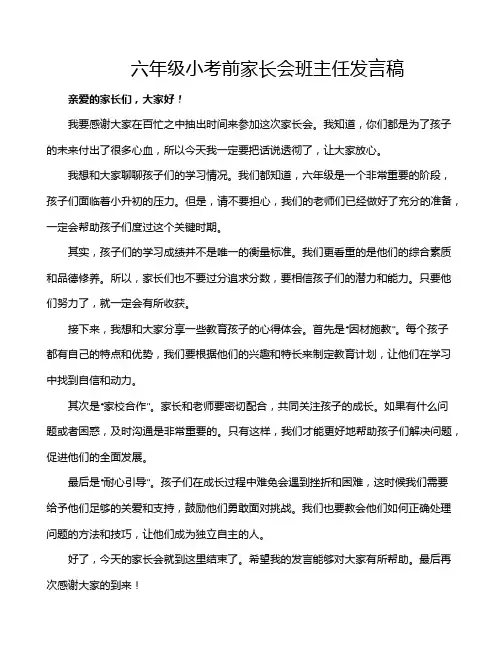 六年级小考前家长会班主任发言稿

亲爱的家长们，大家好！

我要感谢大家在百忙之中抽出时间来参加这次家长会。我知道，你们都是为了孩子的未来付出了很多心血，所以今天我一定要把话说透彻了，让大家放心。

我想和大家聊聊孩子们的学习情况。我们都知道，六年级是一个非常重要的阶段，孩子们面临着小升初的压力。但是，请不要担心，我们的老师们已经做好了充分的准备，一定会帮助孩子们度过这个关键时期。

其实，孩子们的学习成绩并不是唯一的衡量标准。我们更看重的是他们的综合素质和品德修养。所以，家长们也不要过分追求分数，要相信孩子们的潜力和能力。只要他们努力了，就一定会有所收获。

接下来，我想和大家分享一些教育孩子的心得体会。首先是“因材施教”。每个孩子都有自己的特点和优势，我们要根据他们的兴趣和特长来制定教育计划，让他们在学习中找到自信和动力。

其次是“家校合作”。家长和老师要密切配合，共同关注孩子的成长。如果有什么问题或者困惑，及时沟通是非常重要的。只有这样，我们才能更好地帮助孩子们解决问题，促进他们的全面发展。

最后是“耐心引导”。孩子们在成长过程中难免会遇到挫折和困难，这时候我们需要给予他们足够的关爱和支持，鼓励他们勇敢面对挑战。我们也要教会他们如何正确处理问题的方法和技巧，让他们成为独立自主的人。

好了，今天的家长会就到这里结束了。希望我的发言能够对大家有所帮助。最后再次感谢大家的到来！